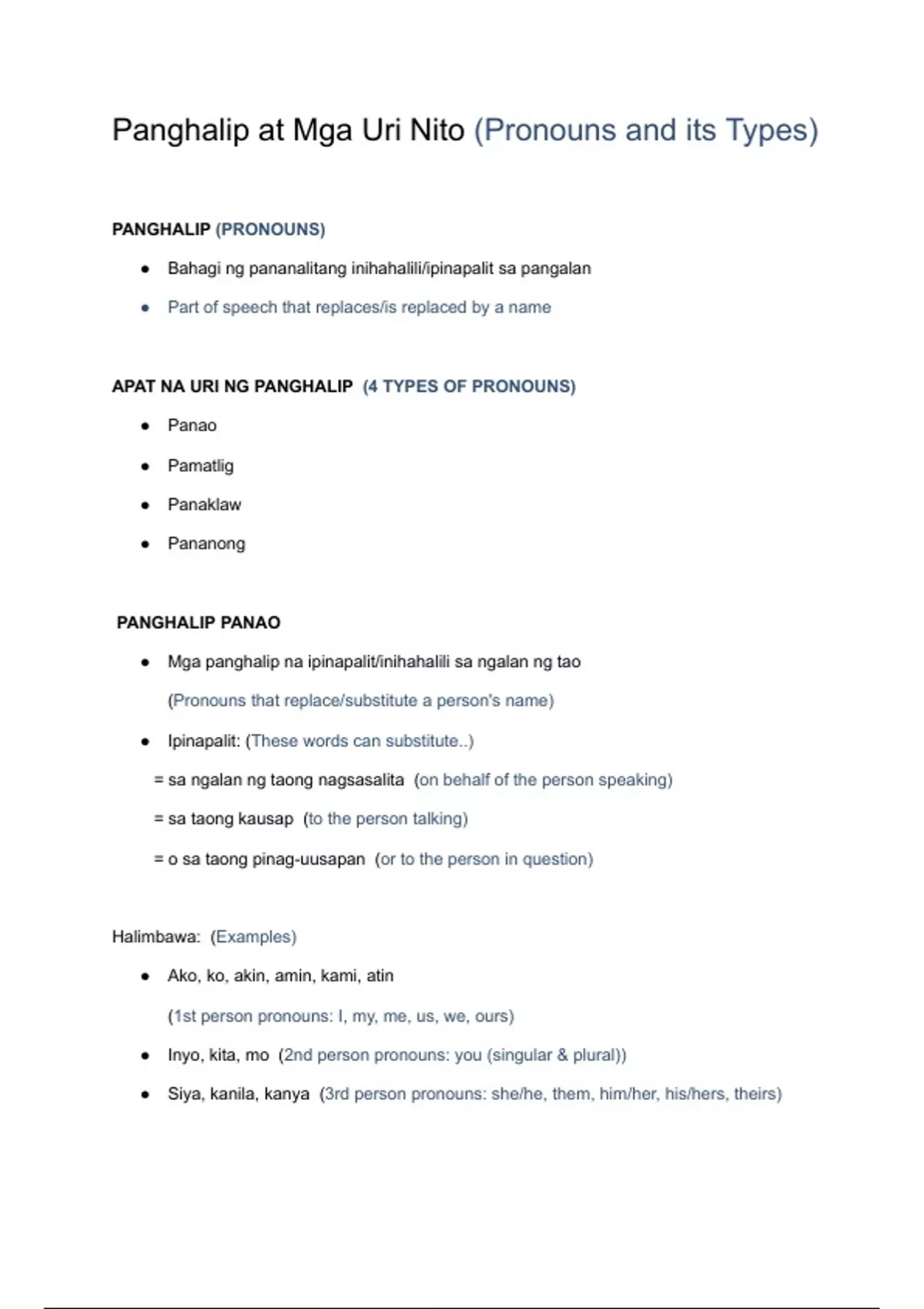 Panghalip at Mga Uri Nito (Pronouns and its Types)

PANGHALIP (PRONOUNS)

- Bahagi ng pananalitang inihahalili/ipinapalit sa pangalan
- Part of speech that replaces/is replaced by a name

APAT NA URI NG PANGHALIP (4 TYPES OF PRONOUNS)

- Panao
- Pamatlig
- Panaklaw
- Pananong

PANGHALIP PANAO

- Mga panghalip na ipinapalit/inihahalili sa ngalan ng tao
(Pronouns that replace/substitute a person's name)
- Ipinapalit: (These words can substitute..)

= sa ngalan ng taong nagsasalita (on behalf of the person speaking)

= sa taong kausap (to the person talking)

= o sa taong pinag-uusapan (or to the person in question)

Halimbawa: (Examples)

- Ako, ko, akin, amin, kami, atin
(1st person pronouns: I, my, me, us, we, ours)
- Inyo, kita, mo (2nd person pronouns: you (singular & plural))
- Siya, kanila, kanya (3rd person pronouns: she/he, them, him/her, his/hers, theirs)